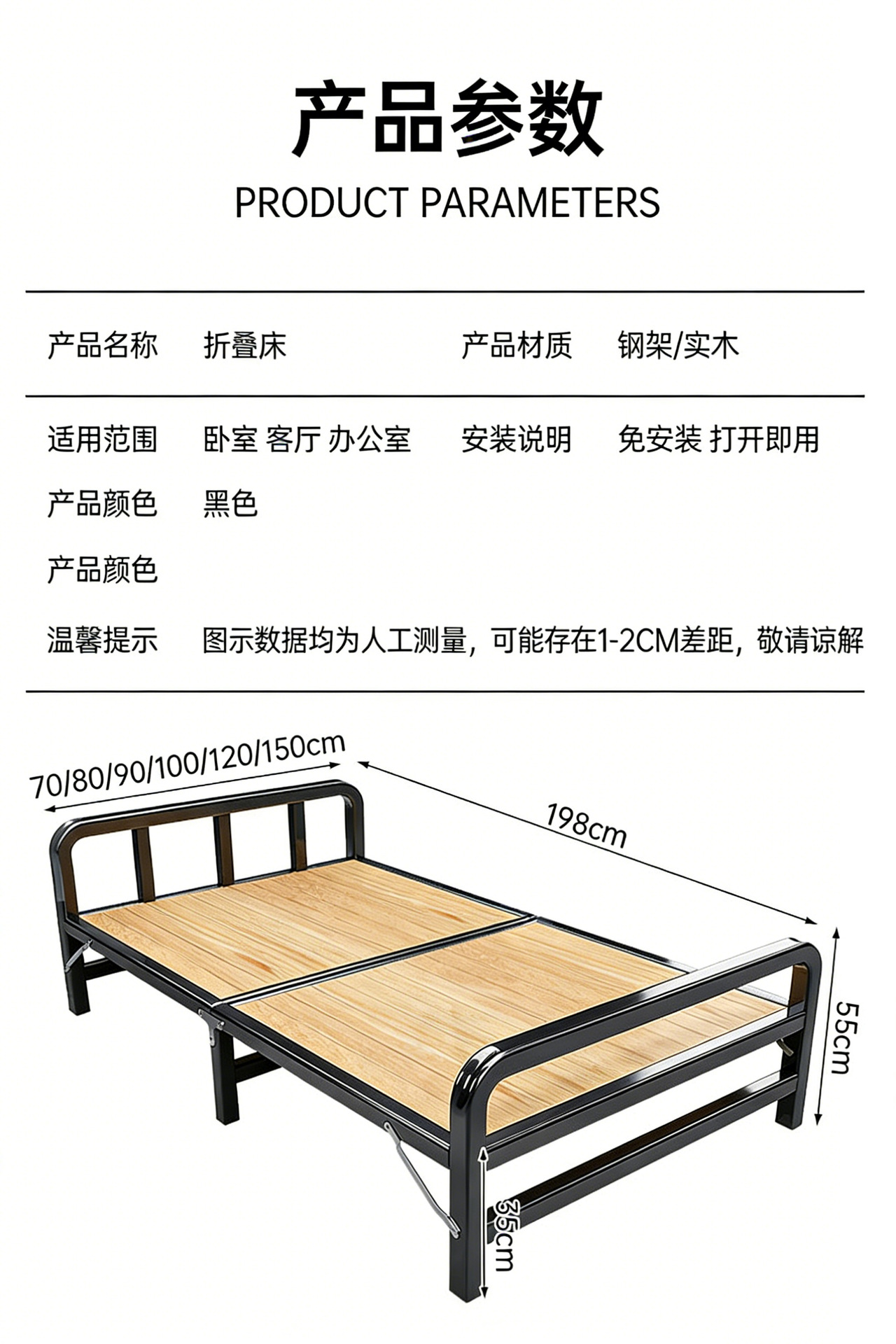 产品参数

PRODUCT PARAMETERS

产品名称 折叠床 产品材质 钢架/实木

适用范围 卧室 客厅 办公室 安装说明 免安装 打开即用

产品颜色 黑色

产品颜色

温馨提示 图示数据均为人工测量，可能存在1-2CM差距，敬请谅解

70/80/90/100/120/150cm

198cm

55cm

35cm